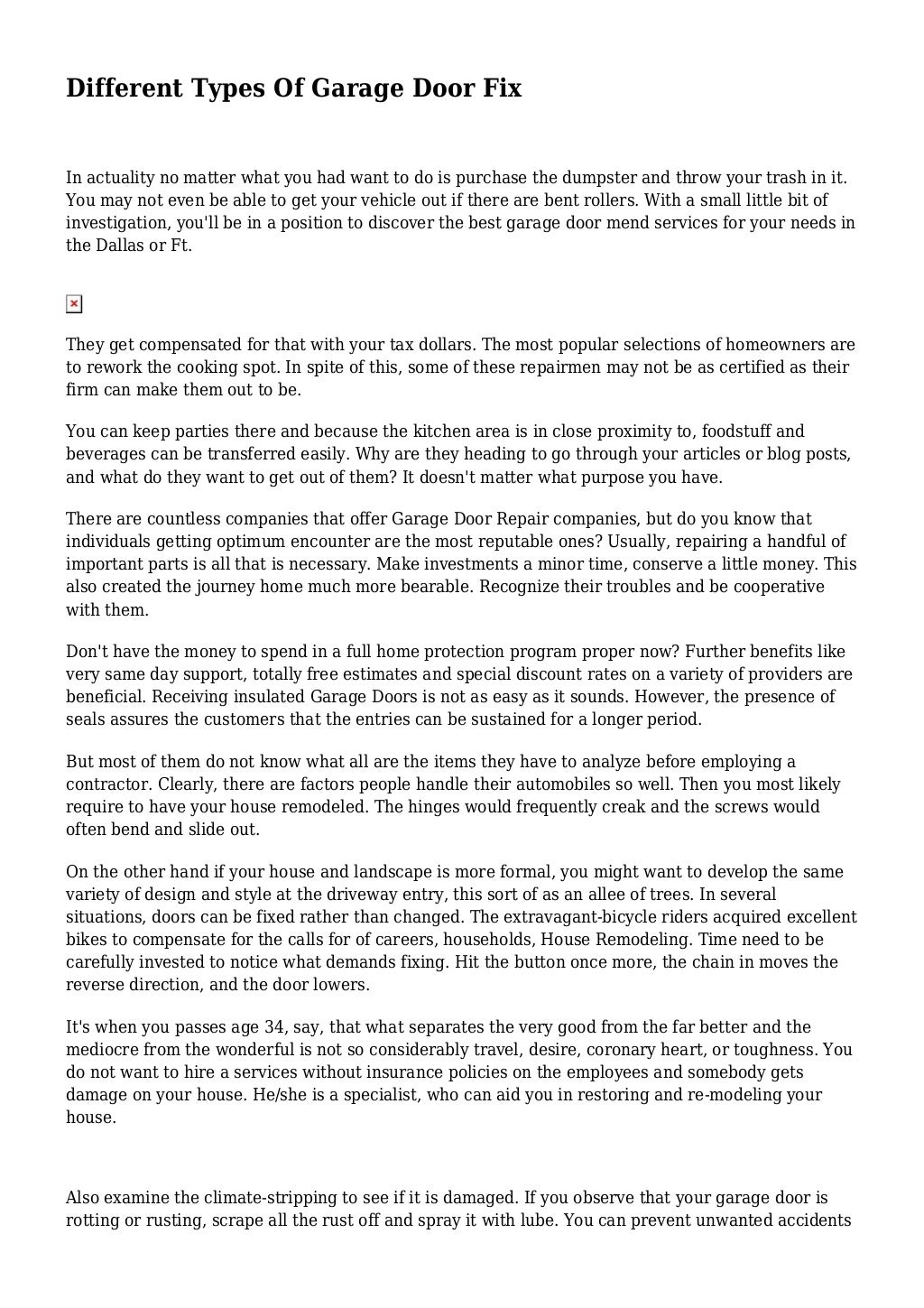 Different Types Of Garage Door Fix

In actuality no matter what you had want to do is purchase the dumpster and throw your trash in it. You may not even be able to get your vehicle out if there are bent rollers. With a small little bit of investigation, you'll be in a position to discover the best garage door mend services for your needs in the Dallas or Ft.

They get compensated for that with your tax dollars. The most popular selections of homeowners are to rework the cooking spot. In spite of this, some of these repairmen may not be as certified as their firm can make them out to be.

You can keep parties there and because the kitchen area is in close proximity to, foodstuff and beverages can be transferred easily. Why are they heading to go through your articles or blog posts, and what do they want to get out of them? It doesn't matter what purpose you have.

There are countless companies that offer Garage Door Repair companies, but do you know that individuals getting optimum encounter are the most reputable ones? Usually, repairing a handful of important parts is all that is necessary. Make investments a minor time, conserve a little money. This also created the journey home much more bearable. Recognize their troubles and be cooperative with them.

Don't have the money to spend in a full home protection program proper now? Further benefits like very same day support, totally free estimates and special discount rates on a variety of providers are beneficial. Receiving insulated Garage Doors is not as easy as it sounds. However, the presence of seals assures the customers that the entries can be sustained for a longer period.

But most of them do not know what all are the items they have to analyze before employing a contractor. Clearly, there are factors people handle their automobiles so well. Then you most likely require to have your house remodeled. The hinges would frequently creak and the screws would often bend and slide out.

On the other hand if your house and landscape is more formal, you might want to develop the same variety of design and style at the driveway entry, this sort of as an allee of trees. In several situations, doors can be fixed rather than changed. The extravagant-bicycle riders acquired excellent bikes to compensate for the calls for of careers, households, House Remodeling. Time need to be carefully invested to notice what demands fixing. Hit the button once more, the chain in moves the reverse direction, and the door lowers.

It's when you passes age 34, say, that what separates the very good from the far better and the mediocre from the wonderful is not so considerably travel, desire, coronary heart, or toughness. You do not want to hire a services without insurance policies on the employees and somebody gets damage on your house. He/she is a specialist, who can aid you in restoring and re-modeling your house.

Also examine the climate-stripping to see if it is damaged. If you observe that your garage door is rotting or rusting, scrape all the rust off and spray it with lube. You can prevent unwanted accidents